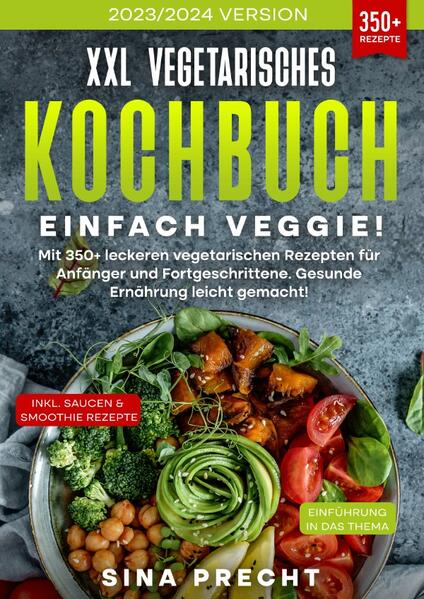 2023/2024 VERSION

350+ REZEPTE

XXL VEGETARISCHES

KOCHBUCH

EINFACH VEGGIE!

Mit 350+ leckeren vegetarischen Rezepten für Anfänger und Fortgeschrittene. Gesunde Ernährung leicht gemacht!

INKL. SAUCEN & SMOOTHIE REZEPTE

EINFÜHRUNG IN DAS THEMA

SINA PRECHT